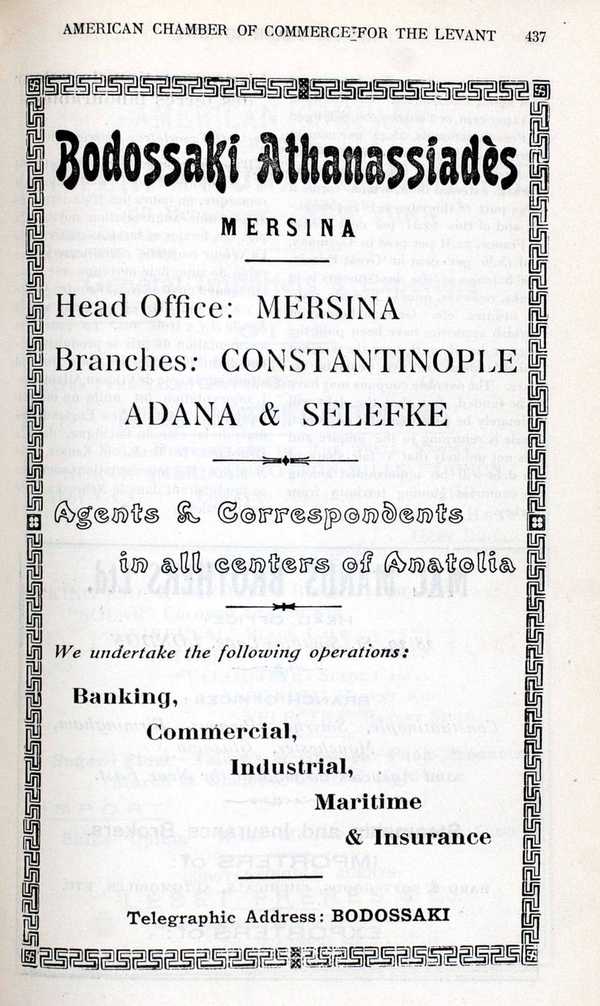 AMERICAN CHAMBER OF COMMERCE FOR THE LEVANT 437

Bodossaki Athanassiadès

MERSINA

Head Office: MERSINA

Branches: CONSTANTINOPLE

ADANA & SELEFKE

Agents & Correspondents

in all centers of Anatolia

We undertake the following operations:

Banking,

Commercial,

Industrial,

Maritime

& Insurance

Telegraphic Address: BODOSSAKI